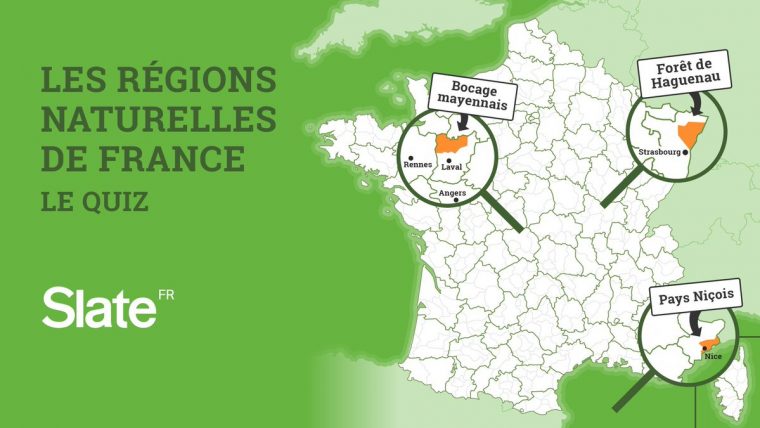 LES RÉGIONS NATURELLES DE FRANCE
LE QUIZ

Slate FR

Bocage mayennais
Rennes
Laval
Angers

Forêt de Haguenau
Strasbourg

Pays Niçois
Nice